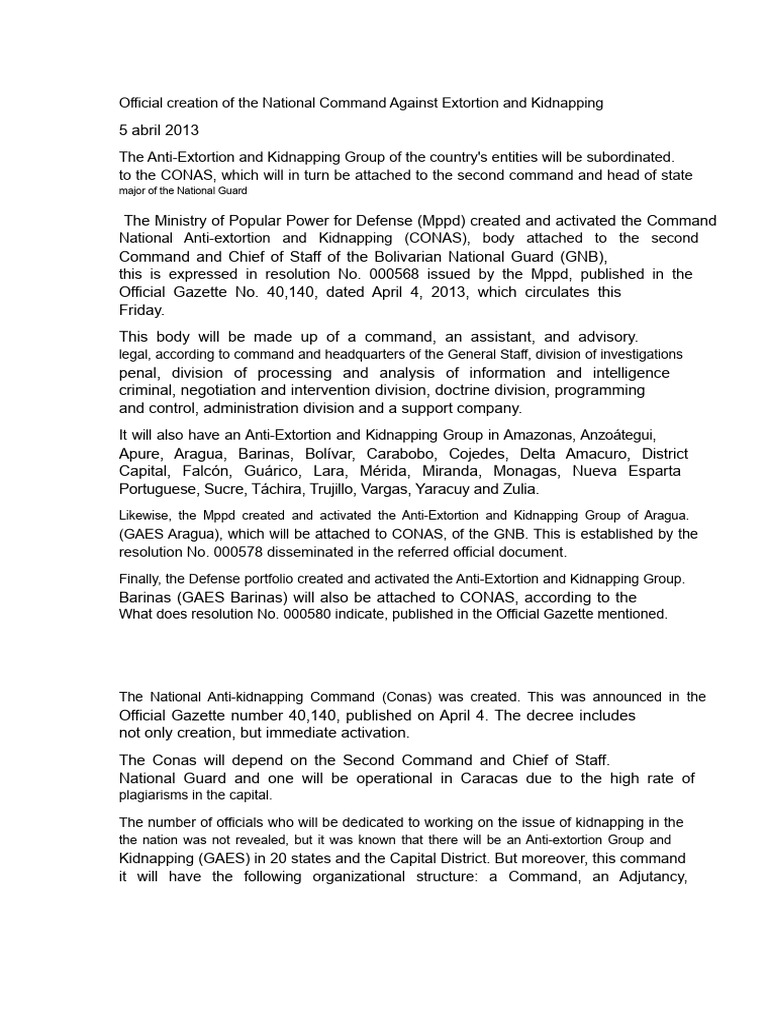 Official creation of the National Command Against Extortion and Kidnapping

5 abril 2013

The Anti-Extortion and Kidnapping Group of the country's entities will be subordinated. to the CONAS, which will in turn be attached to the second command and head of state major of the National Guard

The Ministry of Popular Power for Defense (Mppd) created and activated the Command National Anti-extortion and Kidnapping (CONAS), body attached to the second Command and Chief of Staff of the Bolivarian National Guard (GNB), this is expressed in resolution No. 000568 issued by the Mppd, published in the Official Gazette No. 40,140, dated April 4, 2013, which circulates this Friday.

This body will be made up of a command, an assistant, and advisory. legal, according to command and headquarters of the General Staff, division of investigations penal, division of processing and analysis of information and intelligence criminal, negotiation and intervention division, doctrine division, programming and control, administration division and a support company.

It will also have an Anti-Extortion and Kidnapping Group in Amazonas, Anzoátegui, Apure, Aragua, Barinas, Bolívar, Carabobo, Cojedes, Delta Amacuro, District Capital, Falcón, Guárico, Lara, Mérida, Miranda, Monagas, Nueva Esparta Portuguese, Sucre, Táchira, Trujillo, Vargas, Yaracuy and Zulia.

Likewise, the Mppd created and activated the Anti-Extortion and Kidnapping Group of Aragua. (GAES Aragua), which will be attached to CONAS, of the GNB. This is established by the resolution No. 000578 disseminated in the referred official document.

Finally, the Defense portfolio created and activated the Anti-Extortion and Kidnapping Group. Barinas (GAES Barinas) will also be attached to CONAS, according to the What does resolution No. 000580 indicate, published in the Official Gazette mentioned.

The National Anti-kidnapping Command (Conas) was created. This was announced in the Official Gazette number 40,140, published on April 4. The decree includes not only creation, but immediate activation.

The Conas will depend on the Second Command and Chief of Staff. National Guard and one will be operational in Caracas due to the high rate of plagiarisms in the capital.

The number of officials who will be dedicated to working on the issue of kidnapping in the the nation was not revealed, but it was known that there will be an Anti-extortion Group and Kidnapping (GAES) in 20 states and the Capital District. But moreover, this command it will have the following organizational structure: a Command, an Adjutancy,